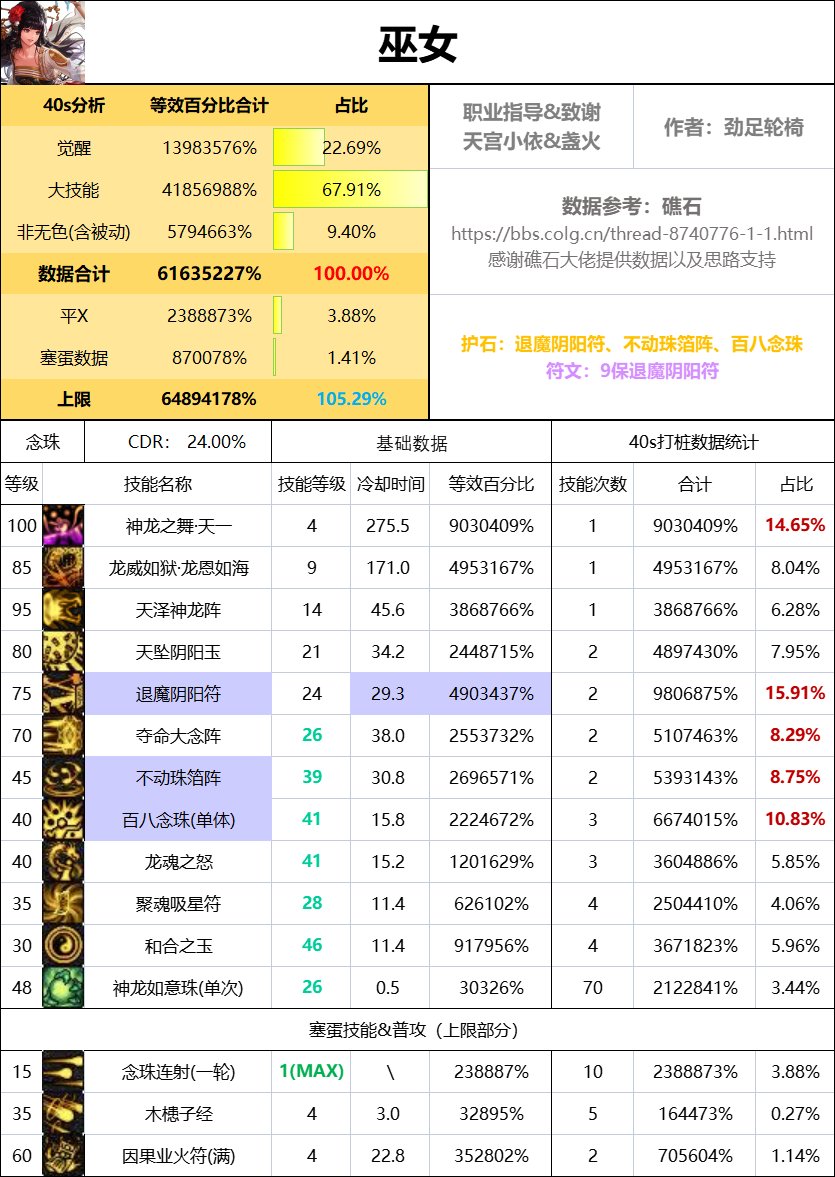 巫女

| 40s分析 | 等效百分比合计 | 占比 |
|---|---|---|
| 觉醒 | 13983576% | 22.69% |
| 大技能 | 41856988% | 67.91% |
| 非无色(含被动) | 5794663% | 9.40% |
| 数据合计 | 61635227% | 100.00% |
| 平X | 2388873% | 3.88% |
| 塞蛋数据 | 870078% | 1.41% |
| 上限 | 64894178% | 105.29% |

职业指导&致谢
天宫小依&盏火

作者：劲足轮椅

数据参考：礁石
https://bbs.colg.cn/thread-8740776-1-1.html
感谢礁石大佬提供数据以及思路支持

护石：退魔阴阳符、不动珠箔阵、百八念珠
符文：9保退魔阴阳符

念珠 CDR: 24.00% 基础数据 40s打桩数据统计

| 等级 | 技能名称 | 技能等级 | 冷却时间 | 等效百分比 | 技能次数 | 合计 | 占比 |
|---|---|---|---|---|---|---|---|
| 100 | 神龙之舞·天一 | 4 | 275.5 | 9030409% | 1 | 9030409% | 14.65% |
| 85 | 龙威如狱·龙恩如海 | 9 | 171.0 | 4953167% | 1 | 4953167% | 8.04% |
| 95 | 天泽神龙阵 | 14 | 45.6 | 3868766% | 1 | 3868766% | 6.28% |
| 80 | 天坠阴阳玉 | 21 | 34.2 | 2448715% | 2 | 4897430% | 7.95% |
| 75 | 退魔阴阳符 | 24 | 29.3 | 4903437% | 2 | 9806875% | 15.91% |
| 70 | 夺命大念阵 | 26 | 38.0 | 2553732% | 2 | 5107463% | 8.29% |
| 45 | 不动珠箔阵 | 39 | 30.8 | 2696571% | 2 | 5393143% | 8.75% |
| 40 | 百八念珠(单体) | 41 | 15.8 | 2224672% | 3 | 6674015% | 10.83% |
| 40 | 龙魂之怒 | 41 | 15.2 | 1201629% | 3 | 3604886% | 5.85% |
| 35 | 聚魂吸星符 | 28 | 11.4 | 626102% | 4 | 2504410% | 4.06% |
| 30 | 和合之玉 | 46 | 11.4 | 917956% | 4 | 3671823% | 5.96% |
| 48 | 神龙如意珠(单次) | 26 | 0.5 | 30326% | 70 | 2122841% | 3.44% |
| 塞蛋技能&普攻（上限部分） |  |  |  |  |  |  |  |
| 15 | 念珠连射(一轮) | 1(MAX) | \ | 238887% | 10 | 2388873% | 3.88% |
| 35 | 木槵子经 | 4 | 3.0 | 32895% | 5 | 164473% | 0.27% |
| 60 | 因果业火符(满) | 4 | 22.8 | 352802% | 2 | 705604% | 1.14% |